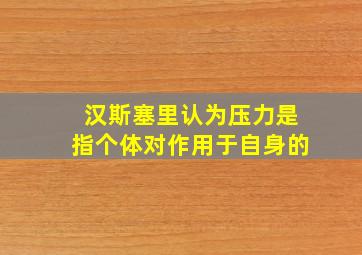 汉斯塞里认为压力是指个体对作用于自身的